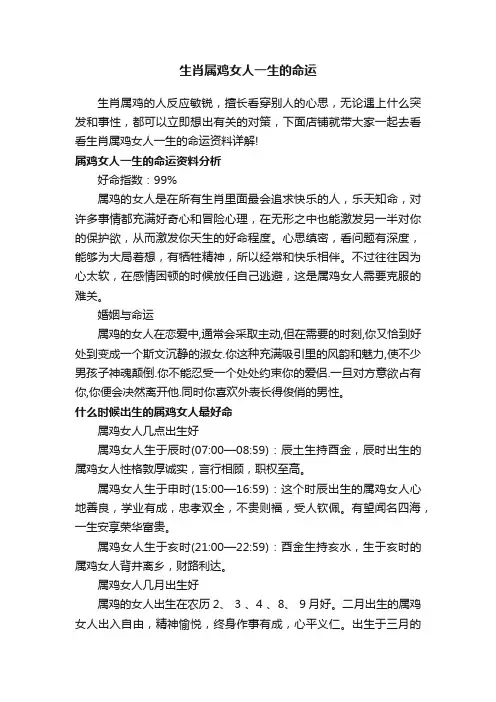 生肖属鸡女人一生的命运

生肖属鸡的人反应敏锐，擅长看穿别人的心思，无论遇上什么突发和事性，都可以立即想出有关的对策，下面店铺就带大家一起去看看生肖属鸡女人一生的命运资料详解!

属鸡女人一生的命运资料分析

好命指数：99%

属鸡的女人是在所有生肖里面最会追求快乐的人，乐天知命，对许多事情都充满好奇心和冒险心理，在无形之中也能激发另一半对你的保护欲，从而激发你天生的好命程度。心思缜密，看问题有深度，能够为大局着想，有牺牲精神，所以经常和快乐相伴。不过往往因为心太软，在感情困顿的时候放任自己逃避，这是属鸡女人需要克服的难关。

婚姻与命运

属鸡的女人在恋爱中,通常会采取主动,但在需要的时刻,你又恰到好处到变成一个斯文沉静的淑女.你这种充满吸引里的风韵和魅力,使不少男孩子神魂颠倒.你不能忍受一个处处约束你的爱侣.一旦对方意欲占有你,你便会决然离开他.同时你喜欢外表长得俊俏的男性。

什么时候出生的属鸡女人最好命

属鸡女人几点出生好

属鸡女人生于辰时(07:00—08:59)：辰土生持酉金，辰时出生的属鸡女人性格敦厚诚实，言行相顾，职权至高。

属鸡女人生于申时(15:00—16:59)：这个时辰出生的属鸡女人心地善良，学业有成，忠孝双全，不贵则福，受人钦佩。有望闻名四海，一生安享荣华富贵。

属鸡女人生于亥时(21:00—22:59)：酉金生持亥水，生于亥时的属鸡女人背井离乡，财路利达。

属鸡女人几月出生好

属鸡的女人出生在农历 2、 3 、4 、8、 9 月好。二月出生的属鸡女人出入自由，精神愉悦，终身作事有成，心平义仁。出生于三月的